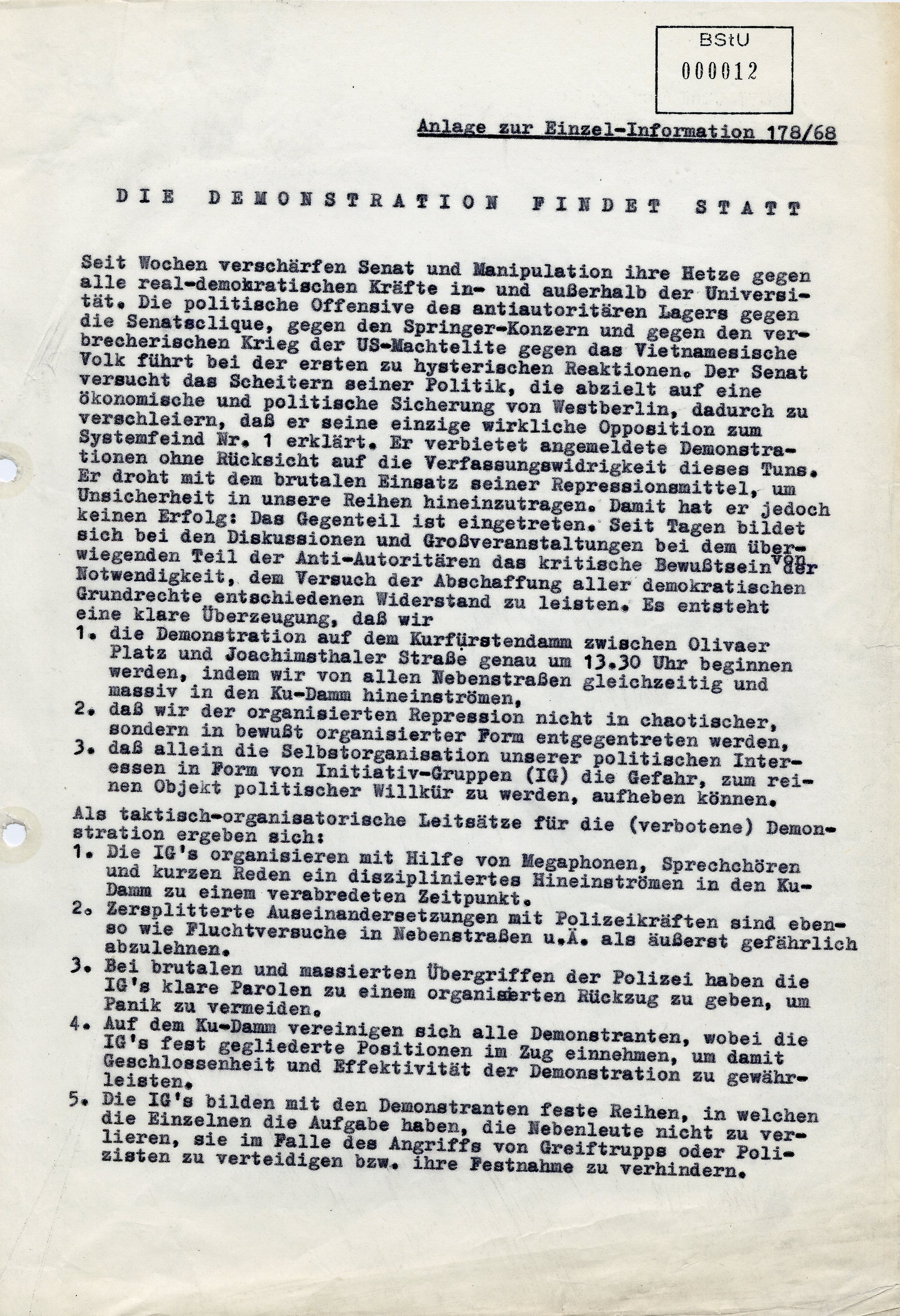 BStU
000012

Anlage zur Einzel-Information 178/68

DIE DEMONSTRATION FINDET STATT

Seit Wochen verschärfen Senat und Manipulation ihre Hetze gegen alle real-demokratischen Kräfte in- und außerhalb der Universität. Die politische Offensive des antiautoritären Lagers gegen die Senatsclique, gegen den Springer-Konzern und gegen den verbrecherischen Krieg der US-Machtelite gegen das Vietnamesische Volk führt bei der ersten zu hysterischen Reaktionen. Der Senat versucht das Scheitern seiner Politik, die abzielt auf eine ökonomische und politische Sicherung von Westberlin, dadurch zu verschleiern, daß er seine einzige wirkliche Opposition zum Systemfeind Nr. 1 erklärt. Er verbietet angemeldete Demonstrationen ohne Rücksicht auf die Verfassungswidrigkeit dieses Tuns. Er droht mit dem brutalen Einsatz seiner Repressionsmittel, um Unsicherheit in unsere Reihen hineinzutragen. Damit hat er jedoch keinen Erfolg: Das Gegenteil ist eingetreten. Seit Tagen bildet sich bei den Diskussionen und Großveranstaltungen bei dem überwiegenden Teil der Anti-Autoritären das kritische Bewußtsein von der Notwendigkeit, dem Versuch der Abschaffung aller demokratischen Grundrechte entschiedenen Widerstand zu leisten. Es entsteht eine klare Überzeugung, daß wir
1. die Demonstration auf dem Kurfürstendamm zwischen Olivaer Platz und Joachimsthaler Straße genau um 13.30 Uhr beginnen werden, indem wir von allen Nebenstraßen gleichzeitig und massiv in den Ku-Damm hineinströmen,
2. daß wir der organisierten Repression nicht in chaotischer, sondern in bewußt organisierter Form entgegentreten werden,
3. daß allein die Selbstorganisation unserer politischen Interessen in Form von Initiativ-Gruppen (IG) die Gefahr, zum reinen Objekt politischer Willkür zu werden, aufheben können.

Als taktisch-organisatorische Leitsätze für die (verbotene) Demonstration ergeben sich:
1. Die IG's organisieren mit Hilfe von Megaphonen, Sprechchören und kurzen Reden ein diszipliniertes Hineinströmen in den Ku-Damm zu einem verabredeten Zeitpunkt.
2. Zersplitterte Auseinandersetzungen mit Polizeikräften sind ebenso wie Fluchtversuche in Nebenstraßen u.Ä. als äußerst gefährlich abzulehnen.
3. Bei brutalen und massierten Übergriffen der Polizei haben die IG's klare Parolen zu einem organisierten Rückzug zu geben, um Panik zu vermeiden.
4. Auf dem Ku-Damm vereinigen sich alle Demonstranten, wobei die IG's fest gegliederte Positionen im Zug einnehmen, um damit Geschlossenheit und Effektivität der Demonstration zu gewährleisten.
5. Die IG's bilden mit den Demonstranten feste Reihen, in welchen die Einzelnen die Aufgabe haben, die Nebenleute nicht zu verlieren, sie im Falle des Angriffs von Greiftrupps oder Polizisten zu verteidigen bzw. ihre Festnahme zu verhindern.